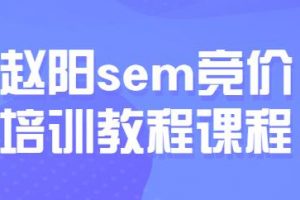 赵阳sem竞价
培训教程课程